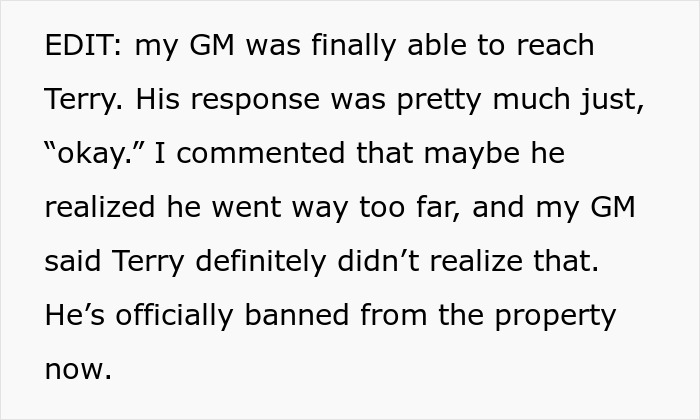 EDIT: my GM was finally able to reach Terry. His response was pretty much just, “okay.” I commented that maybe he realized he went way too far, and my GM said Terry definitely didn’t realize that. He’s officially banned from the property now.